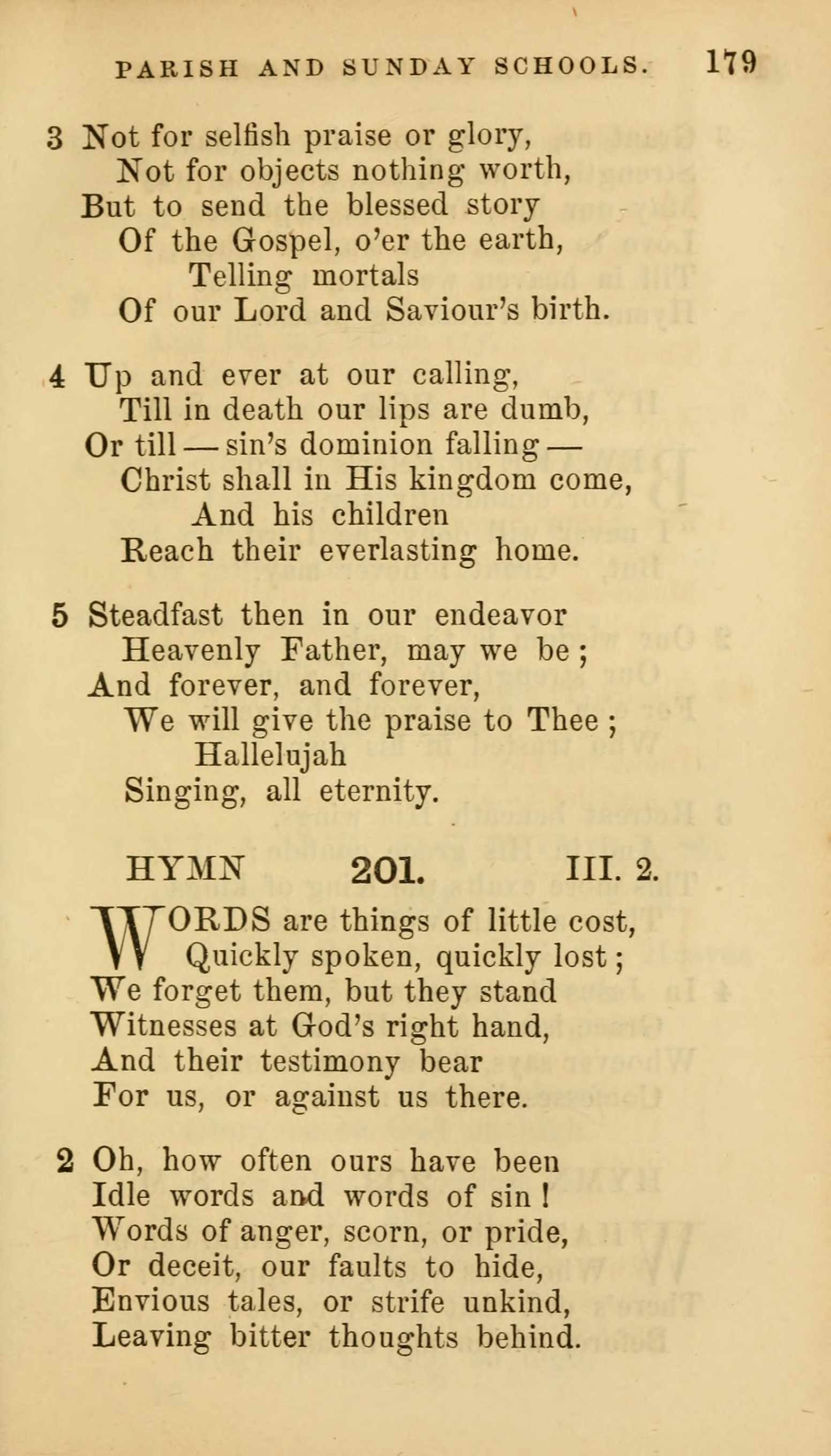 PARISH AND SUNDAY SCHOOLS. 179

3 Not for selfish praise or glory,
Not for objects nothing worth,
But to send the blessed story
Of the Gospel, o'er the earth,
Telling mortals
Of our Lord and Saviour's birth.

4 Up and ever at our calling,
Till in death our lips are dumb,
Or till — sin's dominion falling —
Christ shall in His kingdom come,
And his children
Reach their everlasting home.

5 Steadfast then in our endeavor
Heavenly Father, may we be;
And forever, and forever,
We will give the praise to Thee;
Hallelujah
Singing, all eternity.

HYMN 201. III. 2.

WORDS are things of little cost,
Quickly spoken, quickly lost;
We forget them, but they stand
Witnesses at God's right hand,
And their testimony bear
For us, or against us there.

2 Oh, how often ours have been
Idle words and words of sin!
Words of anger, scorn, or pride,
Or deceit, our faults to hide,
Envious tales, or strife unkind,
Leaving bitter thoughts behind.